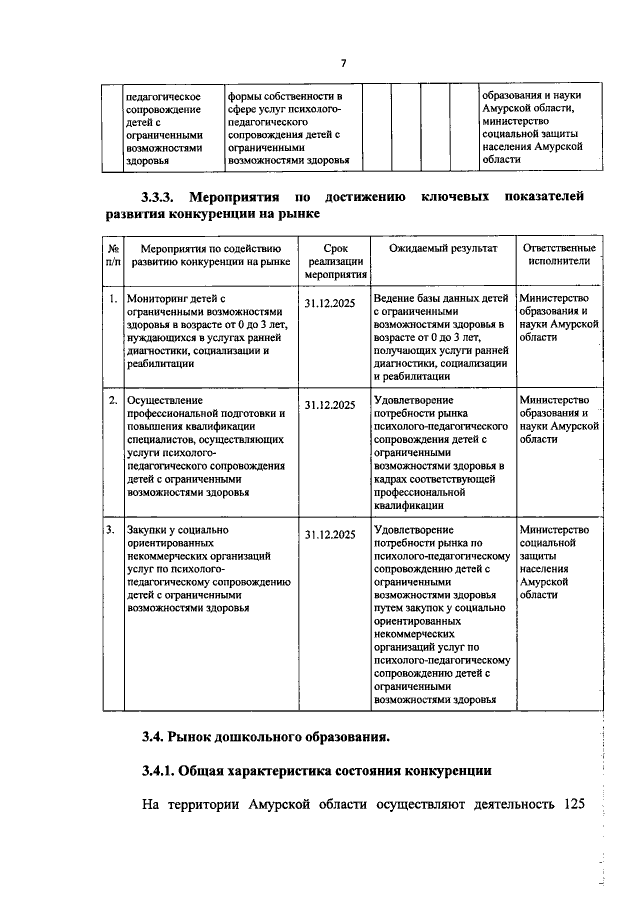 7

|  | педагогическое сопровождение детей с ограниченными возможностями здоровья | формы собственности в сфере услуг психолого-педагогического сопровождения детей с ограниченными возможностями здоровья |  |  |  |  | образования и науки Амурской области, министерство социальной защиты населения Амурской области |
|---|---|---|---|---|---|---|---|

3.3.3. Мероприятия по достижению ключевых показателей развития конкуренции на рынке

| № п/п | Мероприятия по содействию развитию конкуренции на рынке | Срок реализации мероприятия | Ожидаемый результат | Ответственные исполнители |
|---|---|---|---|---|
| 1. | Мониторинг детей с ограниченными возможностями здоровья в возрасте от 0 до 3 лет, нуждающихся в услугах ранней диагностики, социализации и реабилитации | 31.12.2025 | Ведение базы данных детей с ограниченными возможностями здоровья в возрасте от 0 до 3 лет, получающих услуги ранней диагностики, социализации и реабилитации | Министерство образования и науки Амурской области |
| 2. | Осуществление профессиональной подготовки и повышения квалификации специалистов, осуществляющих услуги психолого-педагогического сопровождения детей с ограниченными возможностями здоровья | 31.12.2025 | Удовлетворение потребности рынка психолого-педагогического сопровождения детей с ограниченными возможностями здоровья в кадрах соответствующей профессиональной квалификации | Министерство образования и науки Амурской области |
| 3. | Закупки у социально ориентированных некоммерческих организаций услуг по психолого-педагогическому сопровождению детей с ограниченными возможностями здоровья | 31.12.2025 | Удовлетворение потребности рынка по психолого-педагогическому сопровождению детей с ограниченными возможностями здоровья путем закупок у социально ориентированных некоммерческих организаций услуг по психолого-педагогическому сопровождению детей с ограниченными возможностями здоровья | Министерство социальной защиты населения Амурской области |

3.4. Рынок дошкольного образования.

3.4.1. Общая характеристика состояния конкуренции

На территории Амурской области осуществляют деятельность 125